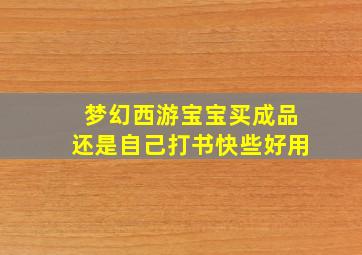 梦幻西游宝宝买成品
还是自己打书快些好用